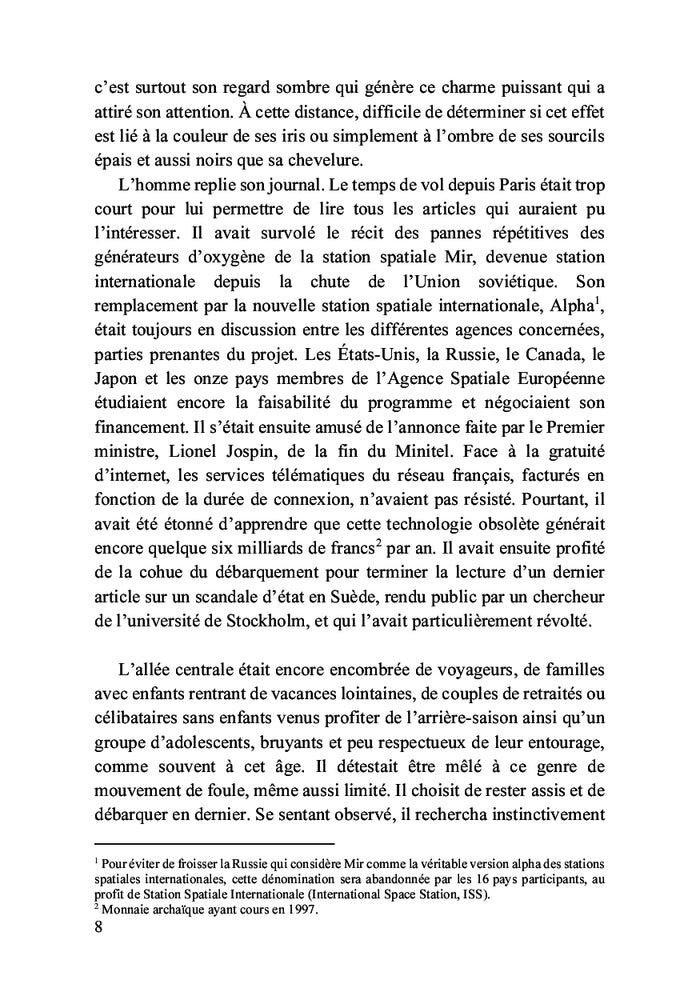 c'est surtout son regard sombre qui génère ce charme puissant qui a attiré son attention. À cette distance, difficile de déterminer si cet effet est lié à la couleur de ses iris ou simplement à l'ombre de ses sourcils épais et aussi noirs que sa chevelure.

L'homme replie son journal. Le temps de vol depuis Paris était trop court pour lui permettre de lire tous les articles qui auraient pu l'intéresser. Il avait survolé le récit des pannes répétitives des générateurs d'oxygène de la station spatiale Mir, devenue station internationale depuis la chute de l'Union soviétique. Son remplacement par la nouvelle station spatiale internationale, Alpha$^1$, était toujours en discussion entre les différentes agences concernées, parties prenantes du projet. Les États-Unis, la Russie, le Canada, le Japon et les onze pays membres de l'Agence Spatiale Européenne étudiaient encore la faisabilité du programme et négociaient son financement. Il s'était ensuite amusé de l'annonce faite par le Premier ministre, Lionel Jospin, de la fin du Minitel. Face à la gratuité d'internet, les services télématiques du réseau français, facturés en fonction de la durée de connexion, n'avaient pas résisté. Pourtant, il avait été étonné d'apprendre que cette technologie obsolète générait encore quelque six milliards de francs$^2$ par an. Il avait ensuite profité de la cohue du débarquement pour terminer la lecture d'un dernier article sur un scandale d'état en Suède, rendu public par un chercheur de l'université de Stockholm, et qui l'avait particulièrement révolté.

L'allée centrale était encore encombrée de voyageurs, de familles avec enfants rentrant de vacances lointaines, de couples de retraités ou célibataires sans enfants venus profiter de l'arrière-saison ainsi qu'un groupe d'adolescents, bruyants et peu respectueux de leur entourage, comme souvent à cet âge. Il détestait être mêlé à ce genre de mouvement de foule, même aussi limité. Il choisit de rester assis et de débarquer en dernier. Se sentant observé, il rechercha instinctivement

$^1$ Pour éviter de froisser la Russie qui considère Mir comme la véritable version alpha des stations spatiales internationales, cette dénomination sera abandonnée par les 16 pays participants, au profit de Station Spatiale Internationale (International Space Station, ISS).
$^2$ Monnaie archaïque ayant cours en 1997.
8